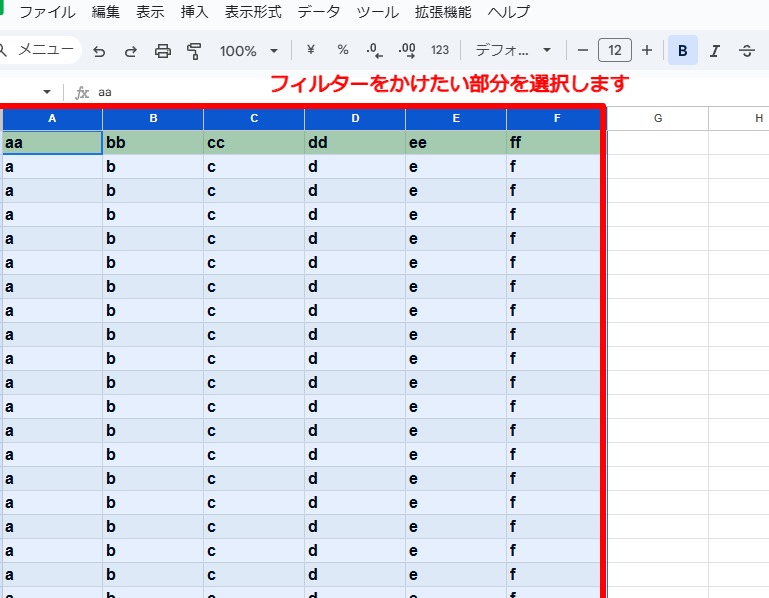 ファイル 編集 表示 挿入 表示形式 データ ツール 拡張機能 ヘルプ

メニュー 100% ¥ % .0 .00 123 デフォ... 12 B I

fx aa

フィルターをかけたい部分を選択します

| A | B | C | D | E | F | G | H |
|---|---|---|---|---|---|---|---|
| aa | bb | cc | dd | ee | ff | | |
| a | b | c | d | e | f | | |
| a | b | c | d | e | f | | |
| a | b | c | d | e | f | | |
| a | b | c | d | e | f | | |
| a | b | c | d | e | f | | |
| a | b | c | d | e | f | | |
| a | b | c | d | e | f | | |
| a | b | c | d | e | f | | |
| a | b | c | d | e | f | | |
| a | b | c | d | e | f | | |
| a | b | c | d | e | f | | |
| a | b | c | d | e | f | | |
| a | b | c | d | e | f | | |
| a | b | c | d | e | f | | |
| a | b | c | d | e | f | | |
| a | b | c | d | e | f | | |
| a | b | c | d | e | f | | |
| a | b | c | d | e | f | | |